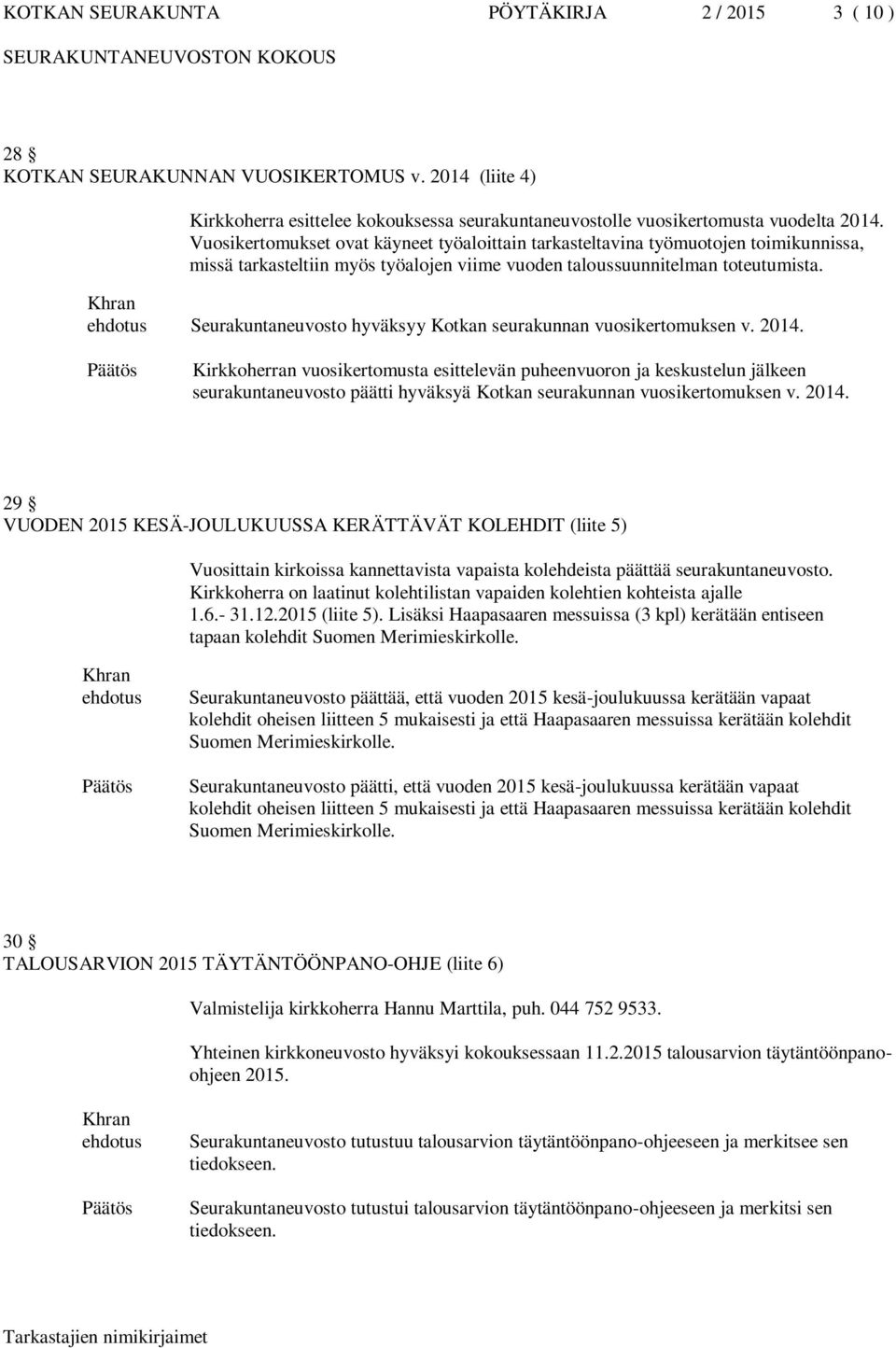 KOTKAN SEURAKUNTA PÖYTÄKIRJA 2 / 2015 3 ( 10 )
SEURAKUNTANEUVOSTON KOKOUS

28 §
KOTKAN SEURAKUNNAN VUOSIKERTOMUS v. 2014 (liite 4)

Kirkkoherra esittelee kokouksessa seurakuntaneuvostolle vuosikertomusta vuodelta 2014. Vuosikertomukset ovat käyneet työaloittain tarkasteltavina työmuotojen toimikunnissa, missä tarkasteltiin myös työalojen viime vuoden taloussuunnitelman toteutumista.

Khran ehdotus Seurakuntaneuvosto hyväksyy Kotkan seurakunnan vuosikertomuksen v. 2014.

Päätös Kirkkoherran vuosikertomusta esittelevän puheenvuoron ja keskustelun jälkeen seurakuntaneuvosto päätti hyväksyä Kotkan seurakunnan vuosikertomuksen v. 2014.

29 §
VUODEN 2015 KESÄ-JOULUKUUSSA KERÄTTÄVÄT KOLEHDIT (liite 5)

Vuosittain kirkoissa kannettavista vapaista kolehdeista päättää seurakuntaneuvosto. Kirkkoherra on laatinut kolehtilistan vapaiden kolehtien kohteista ajalle 1.6.- 31.12.2015 (liite 5). Lisäksi Haapasaaren messuissa (3 kpl) kerätään entiseen tapaan kolehdit Suomen Merimieskirkolle.

Khran ehdotus Seurakuntaneuvosto päättää, että vuoden 2015 kesä-joulukuussa kerätään vapaat kolehdit oheisen liitteen 5 mukaisesti ja että Haapasaaren messuissa kerätään kolehdit Suomen Merimieskirkolle.

Päätös Seurakuntaneuvosto päätti, että vuoden 2015 kesä-joulukuussa kerätään vapaat kolehdit oheisen liitteen 5 mukaisesti ja että Haapasaaren messuissa kerätään kolehdit Suomen Merimieskirkolle.

30 §
TALOUSARVION 2015 TÄYTÄNTÖÖNPANO-OHJE (liite 6)

Valmistelija kirkkoherra Hannu Marttila, puh. 044 752 9533.

Yhteinen kirkkoneuvosto hyväksyi kokouksessaan 11.2.2015 talousarvion täytäntöönpano-ohjeen 2015.

Khran ehdotus Seurakuntaneuvosto tutustuu talousarvion täytäntöönpano-ohjeeseen ja merkitsee sen tiedokseen.

Päätös Seurakuntaneuvosto tutustui talousarvion täytäntöönpano-ohjeeseen ja merkitsi sen tiedokseen.

Tarkastajien nimikirjaimet